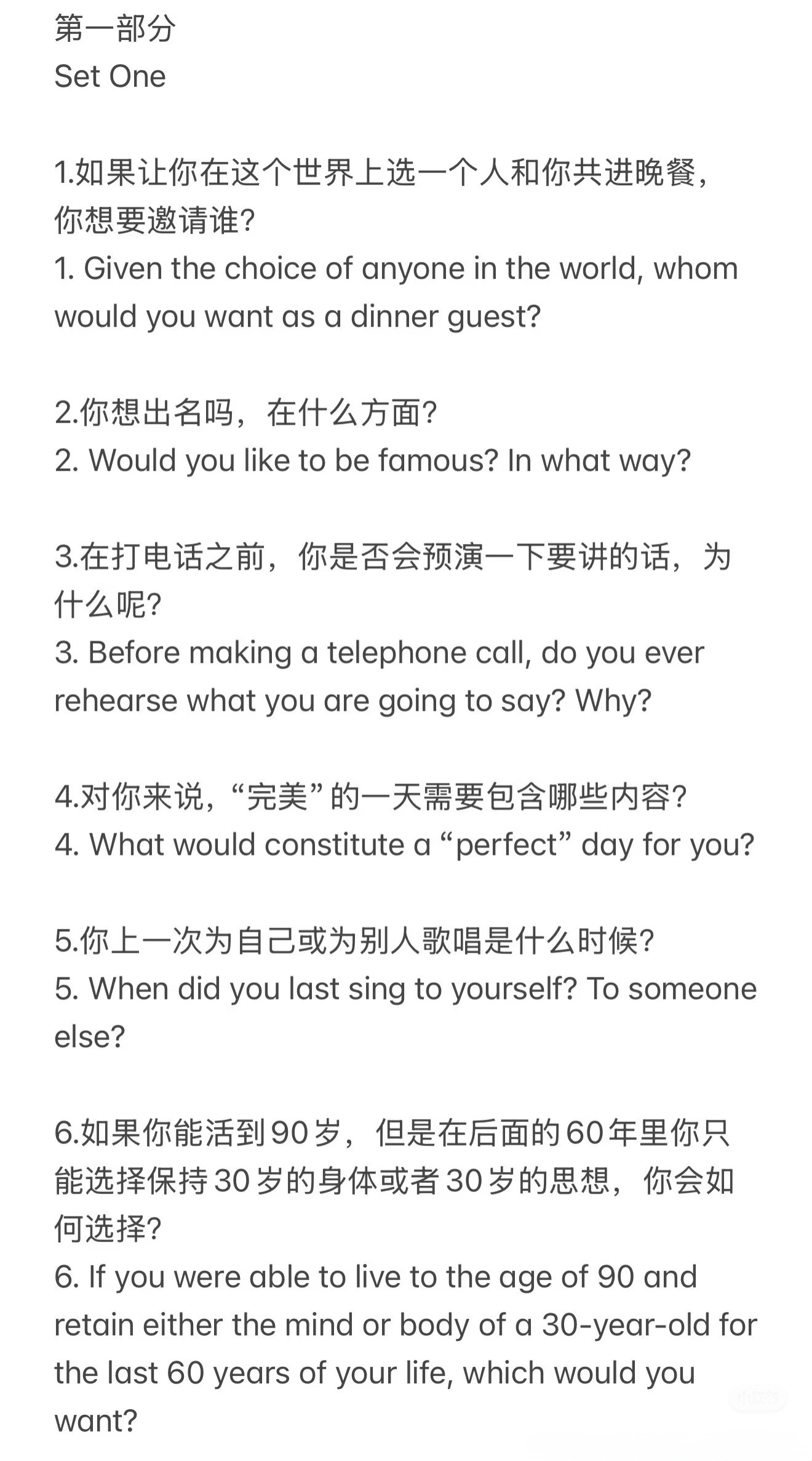 第一部分
Set One

1.如果让你在这个世界上选一个人和你共进晚餐，你想要邀请谁？
1. Given the choice of anyone in the world, whom would you want as a dinner guest?

2.你想出名吗，在什么方面？
2. Would you like to be famous? In what way?

3.在打电话之前，你是否会预演一下要讲的话，为什么呢？
3. Before making a telephone call, do you ever rehearse what you are going to say? Why?

4.对你来说，“完美”的一天需要包含哪些内容？
4. What would constitute a “perfect” day for you?

5.你上一次为自己或为别人歌唱是什么时候？
5. When did you last sing to yourself? To someone else?

6.如果你能活到90岁，但是在后面的60年里你只能选择保持30岁的身体或者30岁的思想，你会如何选择？
6. If you were able to live to the age of 90 and retain either the mind or body of a 30-year-old for the last 60 years of your life, which would you want?